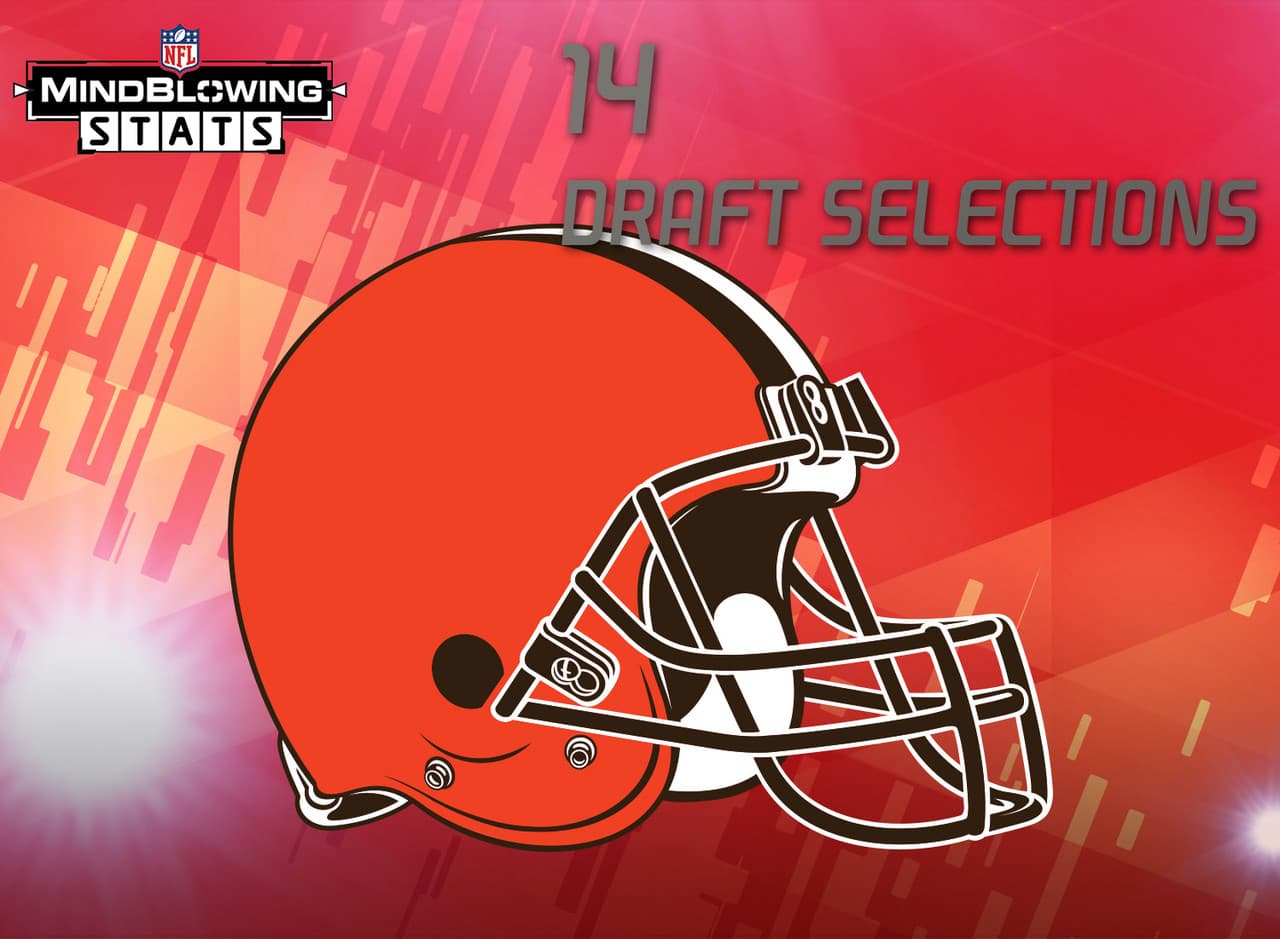 NFL
MINDBLOWING
STATS

14
DRAFT SELECTIONS